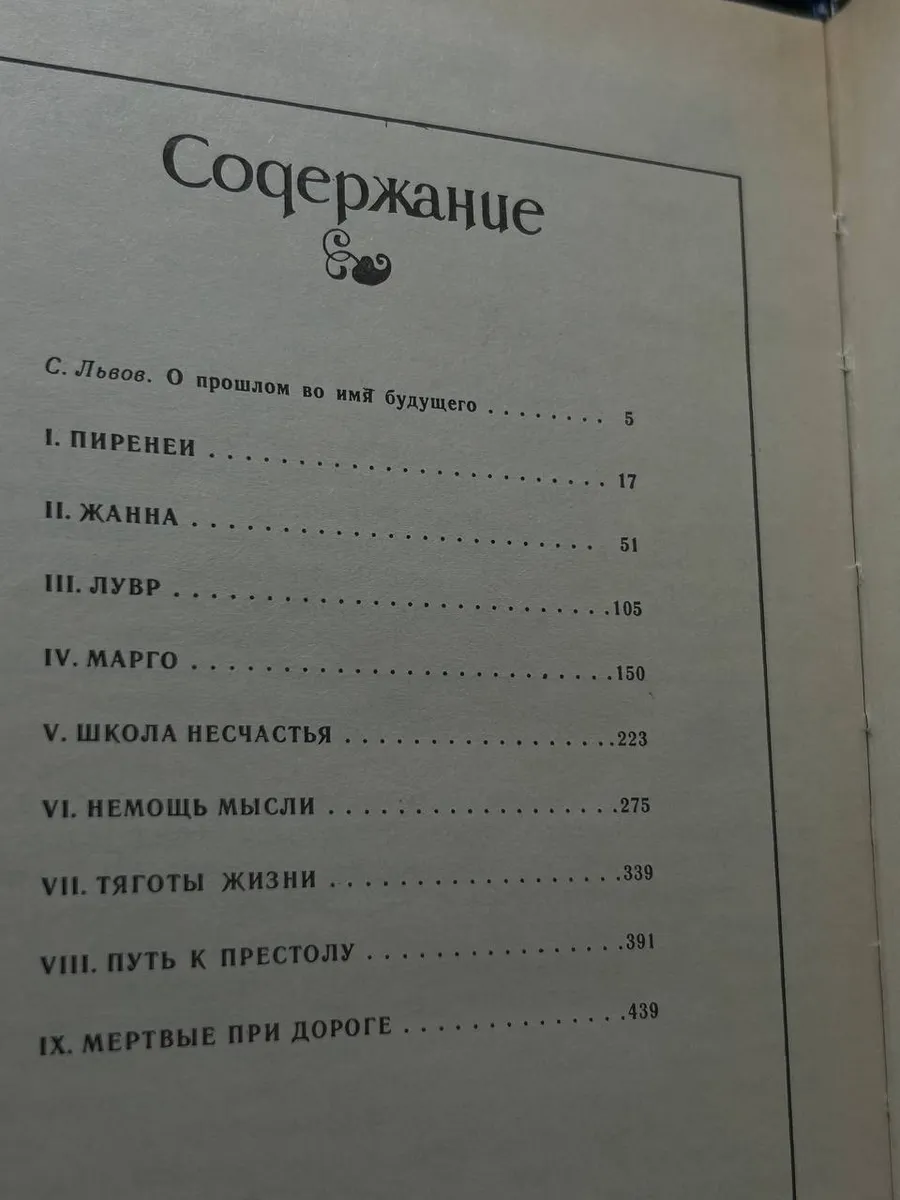 Содержание

С. Львов. О прошлом во имя будущего 5

I. ПИРЕНЕИ 17

II. ЖАННА 51

III. ЛУВР 105

IV. МАРГО 150

V. ШКОЛА НЕСЧАСТЬЯ 223

VI. НЕМОЩЬ МЫСЛИ 275

VII. ТЯГОТЫ ЖИЗНИ 339

VIII. ПУТЬ К ПРЕСТОЛУ 391

IX. МЕРТВЫЕ ПРИ ДОРОГЕ 439